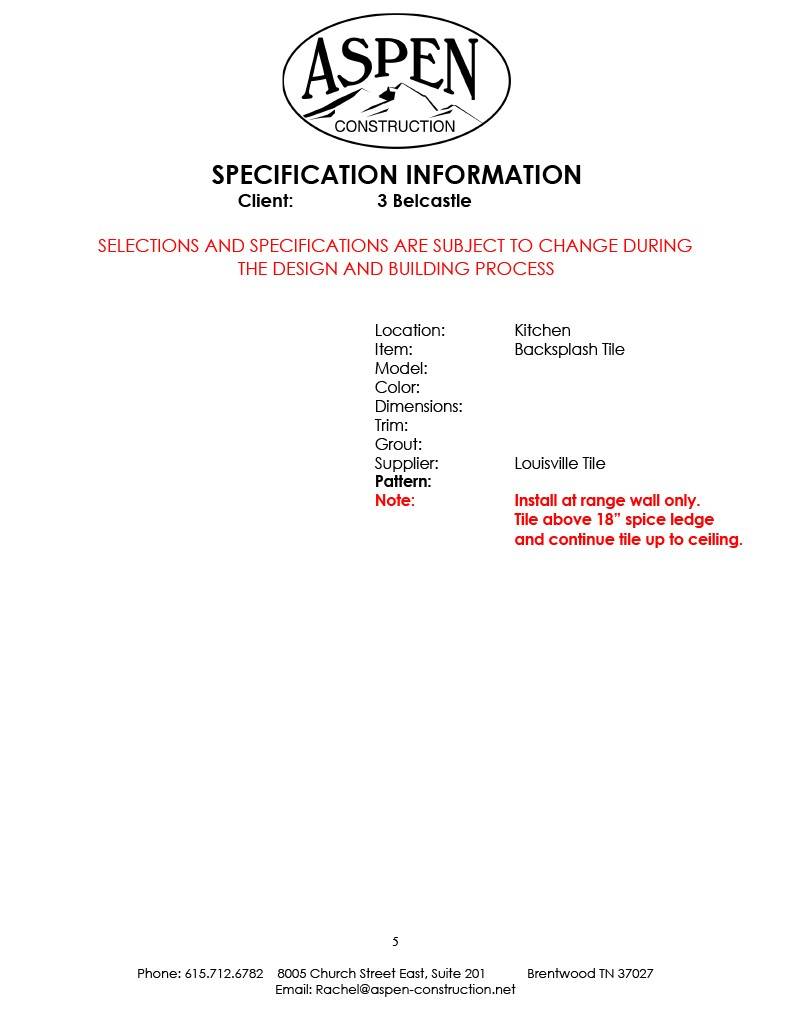 ASPEN
CONSTRUCTION

SPECIFICATION INFORMATION
Client: 3 Belcastle

SELECTIONS AND SPECIFICATIONS ARE SUBJECT TO CHANGE DURING THE DESIGN AND BUILDING PROCESS

Location: Kitchen
Item: Backsplash Tile
Model:
Color:
Dimensions:
Trim:
Grout:
Supplier: Louisville Tile
Pattern:
Note: Install at range wall only.
Tile above 18" spice ledge
and continue tile up to ceiling.

5

Phone: 615.712.6782 8005 Church Street East, Suite 201 Brentwood TN 37027
Email: Rachel@aspen-construction.net